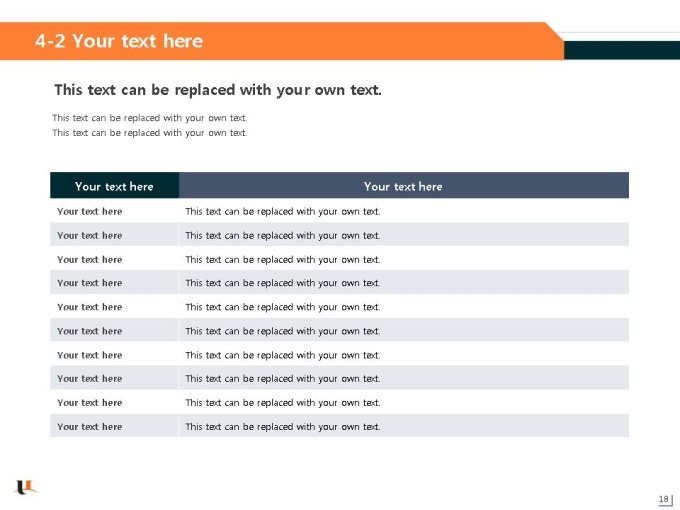 4-2 Your text here

This text can be replaced with your own text.

This text can be replaced with your own text.
This text can be replaced with your own text.

| Your text here | Your text here |
|---|---|
| Your text here | This text can be replaced with your own text. |
| Your text here | This text can be replaced with your own text. |
| Your text here | This text can be replaced with your own text. |
| Your text here | This text can be replaced with your own text. |
| Your text here | This text can be replaced with your own text. |
| Your text here | This text can be replaced with your own text. |
| Your text here | This text can be replaced with your own text. |
| Your text here | This text can be replaced with your own text. |
| Your text here | This text can be replaced with your own text. |
| Your text here | This text can be replaced with your own text. |

18